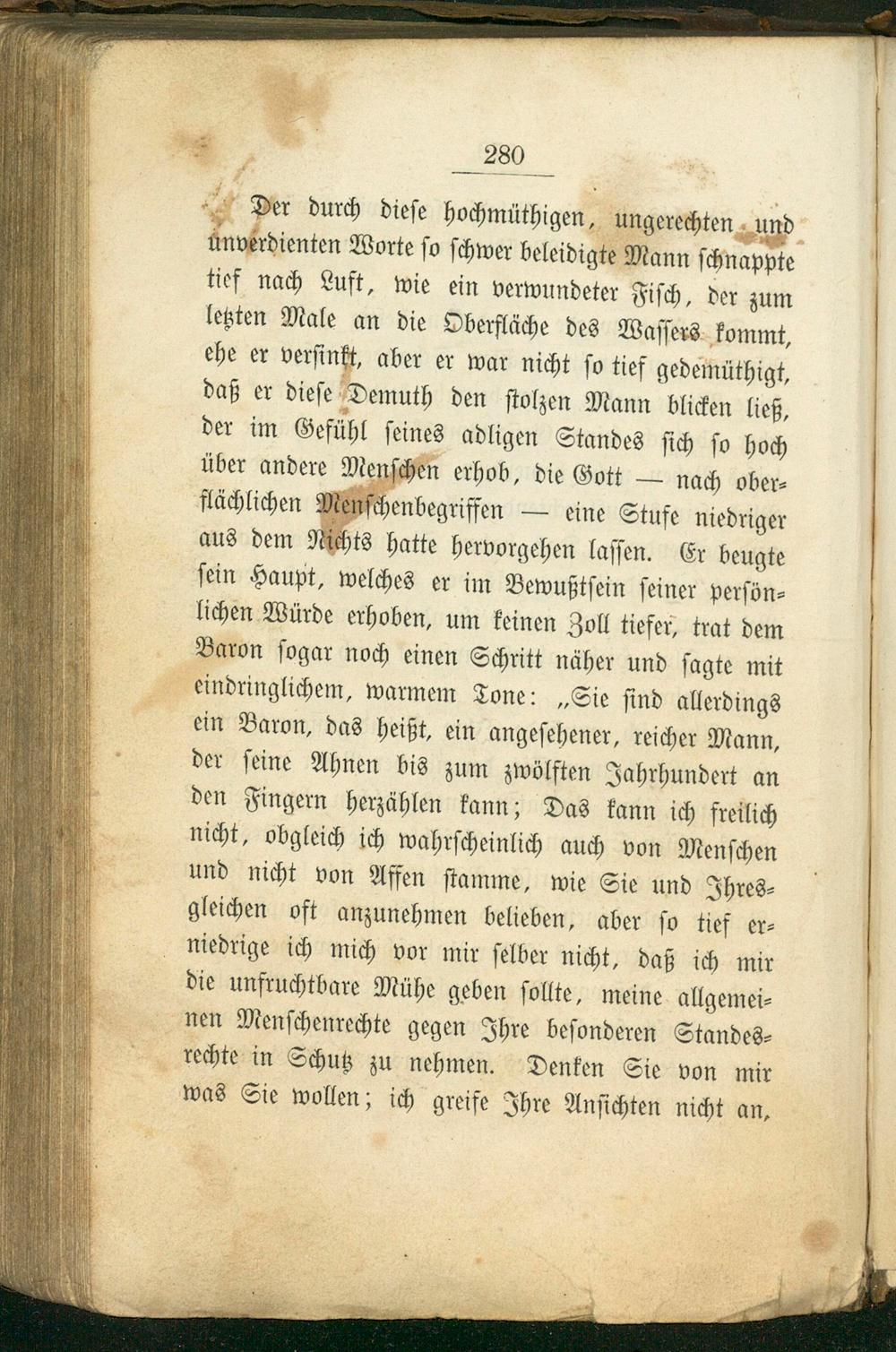 280

Der durch diese hochmüthigen, ungerechten und unverdienten Worte so schwer beleidigte Mann schnappte tief nach Luft, wie ein verwundeter Fisch, der zum letzten Male an die Oberfläche des Wassers kommt, ehe er versinkt, aber er war nicht so tief gedemüthigt, daß er diese Demuth den stolzen Mann blicken ließ, der im Gefühl seines adligen Standes sich so hoch über andere Menschen erhob, die Gott — nach oberflächlichen Menschenbegriffen — eine Stufe niedriger aus dem Nichts hatte hervorgehen lassen. Er beugte sein Haupt, welches er im Bewußtsein seiner persönlichen Würde erhoben, um keinen Zoll tiefer, trat dem Baron sogar noch einen Schritt näher und sagte mit eindringlichem, warmem Tone: „Sie sind allerdings ein Baron, das heißt, ein angesehener, reicher Mann, der seine Ahnen bis zum zwölften Jahrhundert an den Fingern herzählen kann; Das kann ich freilich nicht, obgleich ich wahrscheinlich auch von Menschen und nicht von Affen stamme, wie Sie und Ihresgleichen oft anzunehmen belieben, aber so tief erniedrige ich mich vor mir selber nicht, daß ich mir die unfruchtbare Mühe geben sollte, meine allgemeinen Menschenrechte gegen Ihre besonderen Standesrechte in Schutz zu nehmen. Denken Sie von mir was Sie wollen; ich greife Ihre Ansichten nicht an,